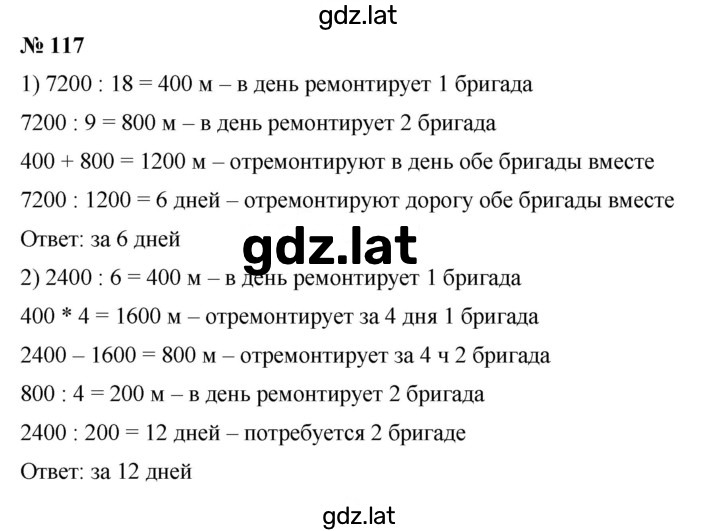 gdz.lat

№ 117

1) 7200 : 18 = 400 м – в день ремонтирует 1 бригада

7200 : 9 = 800 м – в день ремонтирует 2 бригада

400 + 800 = 1200 м – отремонтируют в день обе бригады вместе

7200 : 1200 = 6 дней – отремонтируют дорогу обе бригады вместе

Ответ: за 6 дней

gdz.lat

2) 2400 : 6 = 400 м – в день ремонтирует 1 бригада

400 * 4 = 1600 м – отремонтирует за 4 дня 1 бригада

2400 – 1600 = 800 м – отремонтирует за 4 ч 2 бригада

800 : 4 = 200 м – в день ремонтирует 2 бригада

2400 : 200 = 12 дней – потребуется 2 бригаде

Ответ: за 12 дней

gdz.lat